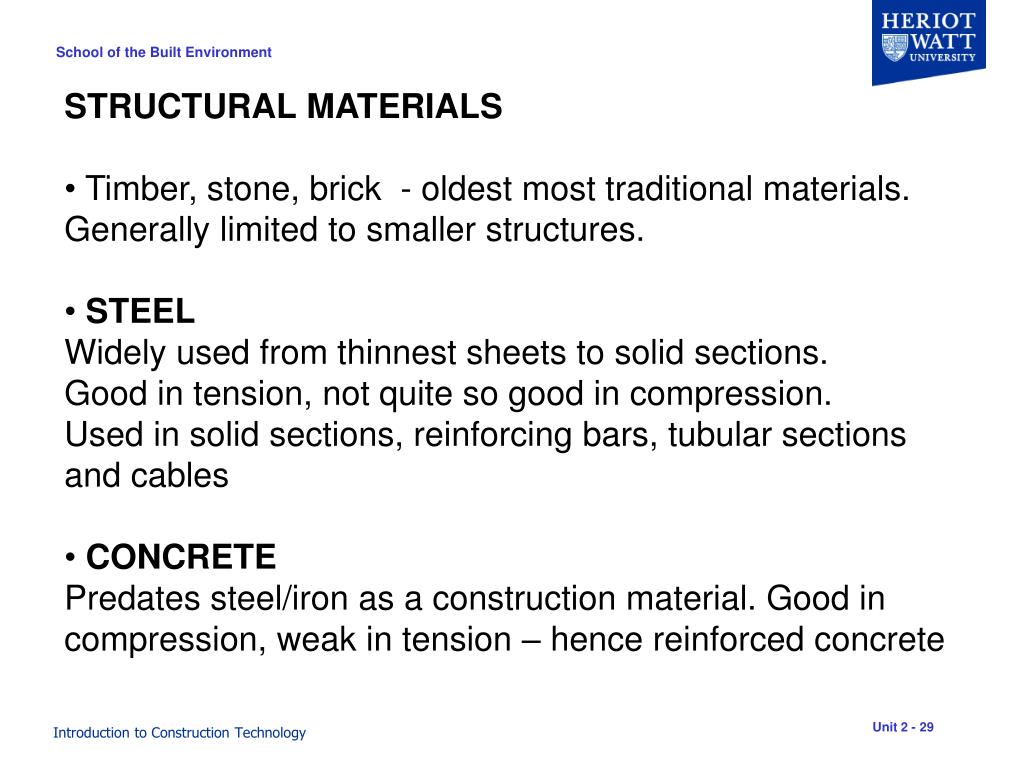 School of the Built Environment

HERIOT WATT UNIVERSITY

STRUCTURAL MATERIALS

• Timber, stone, brick - oldest most traditional materials. Generally limited to smaller structures.

• STEEL
Widely used from thinnest sheets to solid sections.
Good in tension, not quite so good in compression.
Used in solid sections, reinforcing bars, tubular sections and cables

• CONCRETE
Predates steel/iron as a construction material. Good in compression, weak in tension – hence reinforced concrete

Introduction to Construction Technology

Unit 2 - 29